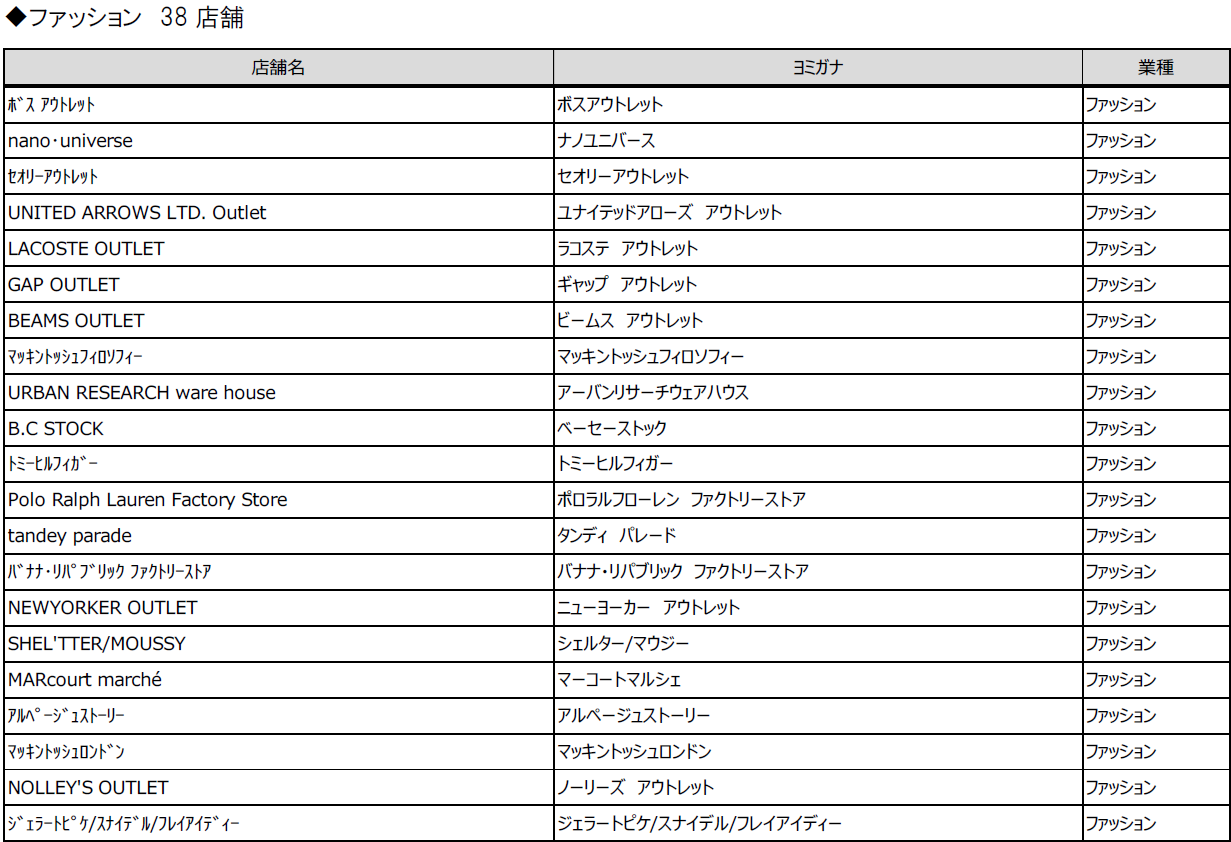 ◆ファッション 38店舗

| 店舗名 | ヨミガナ | 業種 |
|---|---|---|
| ﾎﾞｽ ｱｳﾄﾚｯﾄ | ボスアウトレット | ファッション |
| nano･universe | ナノユニバース | ファッション |
| ｾｵﾘｰｱｳﾄﾚｯﾄ | セオリーアウトレット | ファッション |
| UNITED ARROWS LTD. Outlet | ユナイテッドアローズ アウトレット | ファッション |
| LACOSTE OUTLET | ラコステ アウトレット | ファッション |
| GAP OUTLET | ギャップ アウトレット | ファッション |
| BEAMS OUTLET | ビームス アウトレット | ファッション |
| ﾏｯｷﾝﾄｯｼｭﾌｨﾛｿﾌｨｰ | マッキントッシュフィロソフィー | ファッション |
| URBAN RESEARCH ware house | アーバンリサーチウェアハウス | ファッション |
| B.C STOCK | ベーセーストック | ファッション |
| ﾄﾐｰﾋﾙﾌｨｶﾞｰ | トミーヒルフィガー | ファッション |
| Polo Ralph Lauren Factory Store | ポロラルフローレン ファクトリーストア | ファッション |
| tandey parade | タンディ パレード | ファッション |
| ﾊﾞﾅﾅ･ﾘﾊﾟﾌﾞﾘｯｸ ﾌｧｸﾄﾘｰｽﾄｱ | バナナ･リパブリック ファクトリーストア | ファッション |
| NEWYORKER OUTLET | ニューヨーカー アウトレット | ファッション |
| SHEL'TTER/MOUSSY | シェルター/マウジー | ファッション |
| MARcourt marché | マーコートマルシェ | ファッション |
| ｱﾙﾍﾟｰｼﾞｭｽﾄｰﾘｰ | アルページュストーリー | ファッション |
| ﾏｯｷﾝﾄｯｼｭﾛﾝﾄﾞﾝ | マッキントッシュロンドン | ファッション |
| NOLLEY'S OUTLET | ノーリーズ アウトレット | ファッション |
| ｼﾞｪﾗｰﾄﾋﾟｹ/ｽﾅｲﾃﾞﾙ/ﾌﾚｲｱｲﾃﾞｨｰ | ジェラートピケ/スナイデル/フレイアイディー | ファッション |